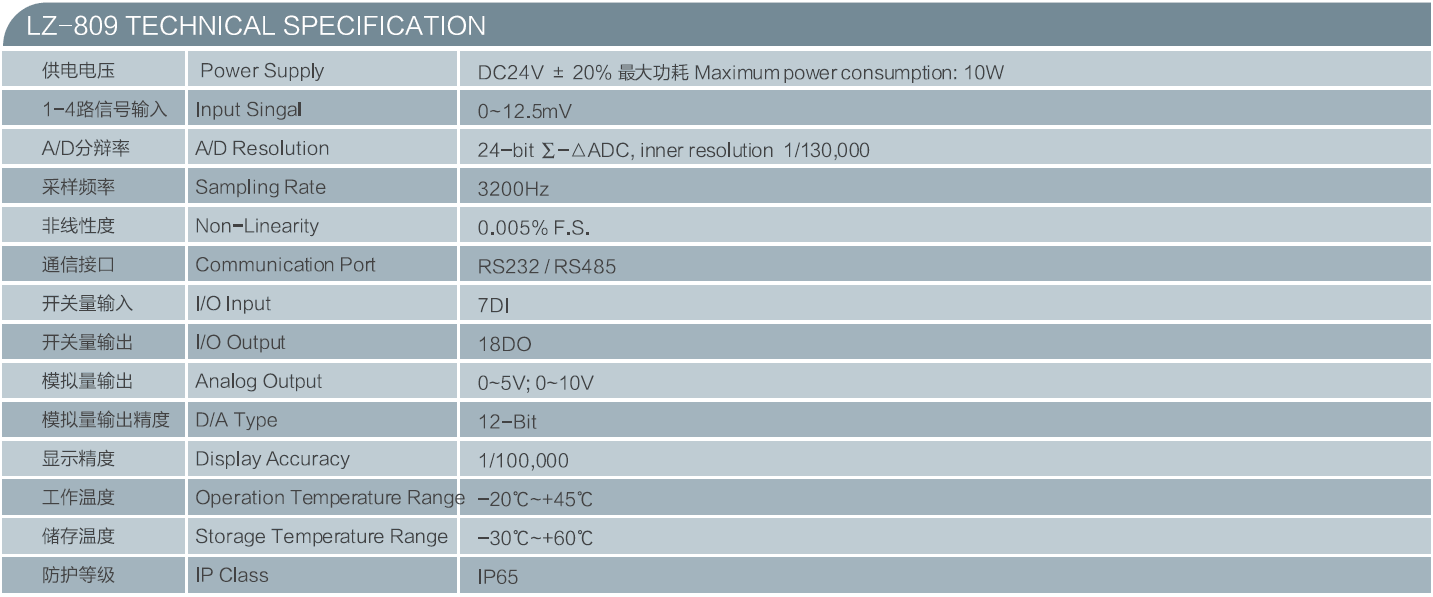 LZ-809 TECHNICAL SPECIFICATION

| 供电电压 | Power Supply | DC24V ± 20% 最大功耗 Maximum power consumption: 10W |
|---|---|---|
| 1-4路信号输入 | Input Singal | 0~12.5mV |
| A/D分辩率 | A/D Resolution | 24-bit Σ-△ADC, inner resolution 1/130,000 |
| 采样频率 | Sampling Rate | 3200Hz |
| 非线性度 | Non-Linearity | 0.005% F.S. |
| 通信接口 | Communication Port | RS232 / RS485 |
| 开关量输入 | I/O Input | 7DI |
| 开关量输出 | I/O Output | 18DO |
| 模拟量输出 | Analog Output | 0~5V; 0~10V |
| 模拟量输出精度 | D/A Type | 12-Bit |
| 显示精度 | Display Accuracy | 1/100,000 |
| 工作温度 | Operation Temperature Range | -20℃~+45℃ |
| 储存温度 | Storage Temperature Range | -30℃~+60℃ |
| 防护等级 | IP Class | IP65 |